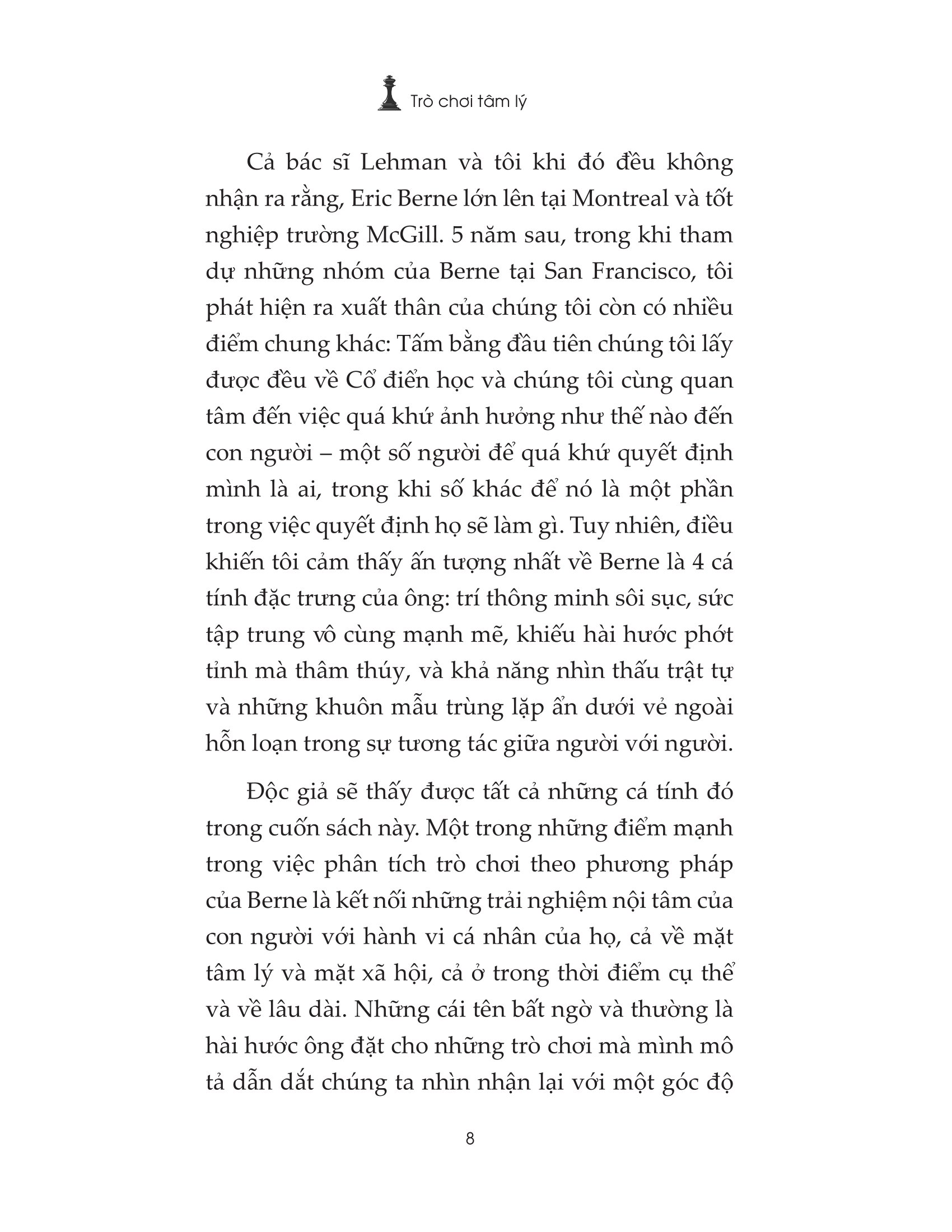 Trò chơi tâm lý

Cả bác sĩ Lehman và tôi khi đó đều không nhận ra rằng, Eric Berne lớn lên tại Montreal và tốt nghiệp trường McGill. 5 năm sau, trong khi tham dự những nhóm của Berne tại San Francisco, tôi phát hiện ra xuất thân của chúng tôi còn có nhiều điểm chung khác: Tấm bằng đầu tiên chúng tôi lấy được đều về Cổ điển học và chúng tôi cùng quan tâm đến việc quá khứ ảnh hưởng như thế nào đến con người – một số người để quá khứ quyết định mình là ai, trong khi số khác để nó là một phần trong việc quyết định họ sẽ làm gì. Tuy nhiên, điều khiến tôi cảm thấy ấn tượng nhất về Berne là 4 cá tính đặc trưng của ông: trí thông minh sôi sục, sức tập trung vô cùng mạnh mẽ, khiếu hài hước phớt tỉnh mà thâm thúy, và khả năng nhìn thấu trật tự và những khuôn mẫu trùng lặp ẩn dưới vẻ ngoài hỗn loạn trong sự tương tác giữa người với người.

Độc giả sẽ thấy được tất cả những cá tính đó trong cuốn sách này. Một trong những điểm mạnh trong việc phân tích trò chơi theo phương pháp của Berne là kết nối những trải nghiệm nội tâm của con người với hành vi cá nhân của họ, cả về mặt tâm lý và mặt xã hội, cả ở trong thời điểm cụ thể và về lâu dài. Những cái tên bất ngờ và thường là hài hước ông đặt cho những trò chơi mà mình mô tả dẫn dắt chúng ta nhìn nhận lại với một góc độ

8